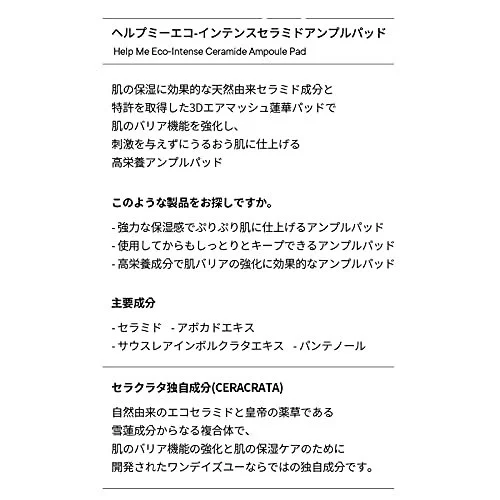 ヘルプミーエコ-インテンスセラミドアンプルパッド
Help Me Eco-Intense Ceramide Ampoule Pad

肌の保湿に効果的な天然由来セラミド成分と
特許を取得した3Dエアマッシュ蓮華パッドで
肌のバリア機能を強化し、
刺激を与えずにうるおう肌に仕上げる
高栄養アンプルパッド

このような製品をお探しですか。

- 強力な保湿感でぷりぷり肌に仕上げるアンプルパッド
- 使用してからもしっとりとキープできるアンプルパッド
- 高栄養成分で肌バリアの強化に効果的なアンプルパッド

主要成分

- セラミド - アボカドエキス
- サウスレアインボルクラタエキス - パンテノール

セラクラタ独自成分(CERACRATA)

自然由来のエコセラミドと皇帝の薬草である
雪蓮成分からなる複合体で、
肌のバリア機能の強化と肌の保湿ケアのために
開発されたワンデイズユーならではの独自成分です。